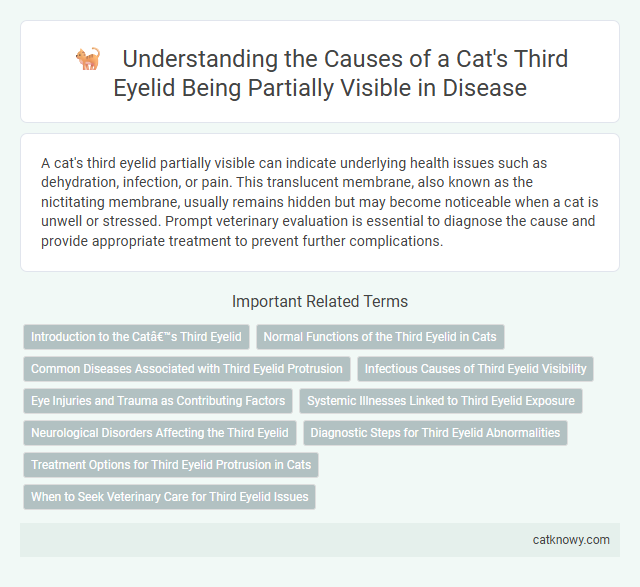 Understanding the Causes of a Cat's Third Eyelid Being Partially Visible in Disease

A cat's third eyelid partially visible can indicate underlying health issues such as dehydration, infection, or pain. This translucent membrane, also known as the nictitating membrane, usually remains hidden but may become noticeable when a cat is unwell or stressed. Prompt veterinary evaluation is essential to diagnose the cause and provide appropriate treatment to prevent further complications.

Important Related Terms

Introduction to the Catâ€™s Third Eyelid

Normal Functions of the Third Eyelid in Cats

Common Diseases Associated with Third Eyelid Protrusion

Infectious Causes of Third Eyelid Visibility

Eye Injuries and Trauma as Contributing Factors

Systemic Illnesses Linked to Third Eyelid Exposure

Neurological Disorders Affecting the Third Eyelid

Diagnostic Steps for Third Eyelid Abnormalities

Treatment Options for Third Eyelid Protrusion in Cats

When to Seek Veterinary Care for Third Eyelid Issues

catknowy.com